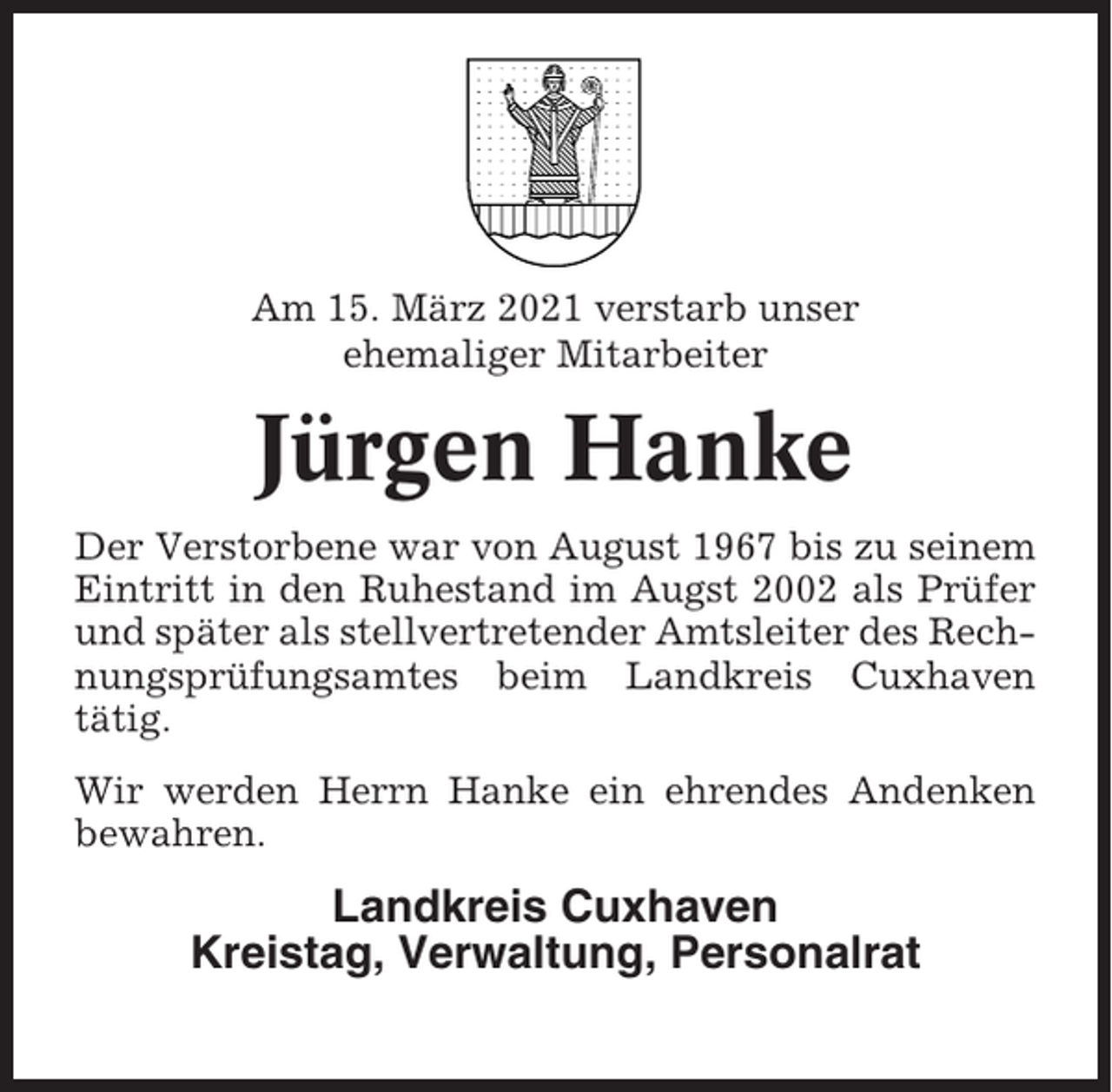 Am 15. März 2021 verstarb unser ehemaliger Mitarbeiter

Jürgen Hanke

Der Verstorbene war von August 1967 bis zu seinem Eintritt in den Ruhestand im Augst 2002 als Prüfer und später als stellvertretender Amtsleiter des Rechnungsprüfungsamtes beim Landkreis Cuxhaven tätig.

Wir werden Herrn Hanke ein ehrendes Andenken bewahren.

Landkreis Cuxhaven
Kreistag, Verwaltung, Personalrat